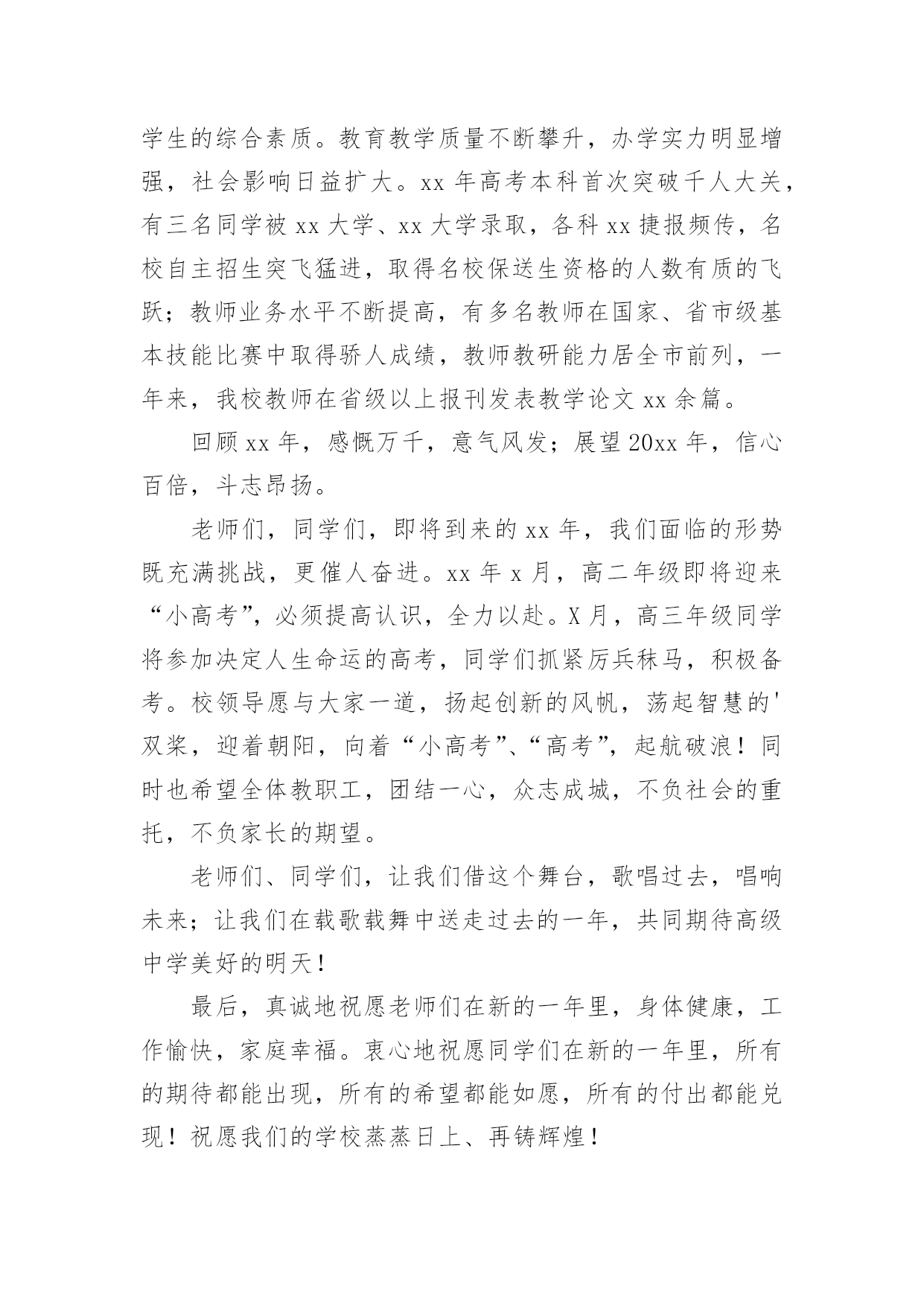 学生的综合素质。教育教学质量不断攀升，办学实力明显增强，社会影响日益扩大。xx 年高考本科首次突破千人大关，有三名同学被 xx 大学、xx 大学录取，各科 xx 捷报频传，名校自主招生突飞猛进，取得名校保送生资格的人数有质的飞跃；教师业务水平不断提高，有多名教师在国家、省市级基本技能比赛中取得骄人成绩，教师教研能力居全市前列，一年来，我校教师在省级以上报刊发表教学论文 xx 余篇。

回顾 xx 年，感慨万千，意气风发；展望 20xx 年，信心百倍，斗志昂扬。

老师们，同学们，即将到来的 xx 年，我们面临的形势既充满挑战，更催人奋进。xx 年 x 月，高二年级即将迎来“小高考”，必须提高认识，全力以赴。X 月，高三年级同学将参加决定人生命运的高考，同学们抓紧厉兵秣马，积极备考。校领导愿与大家一道，扬起创新的风帆，荡起智慧的'双桨，迎着朝阳，向着“小高考”、“高考”，起航破浪！同时也希望全体教职工，团结一心，众志成城，不负社会的重托，不负家长的期望。

老师们、同学们，让我们借这个舞台，歌唱过去，唱响未来；让我们在载歌载舞中送走过去的一年，共同期待高级中学美好的明天！

最后，真诚地祝愿老师们在新的一年里，身体健康，工作愉快，家庭幸福。衷心地祝愿同学们在新的一年里，所有的期待都能出现，所有的希望都能如愿，所有的付出都能兑现！祝愿我们的学校蒸蒸日上、再铸辉煌！